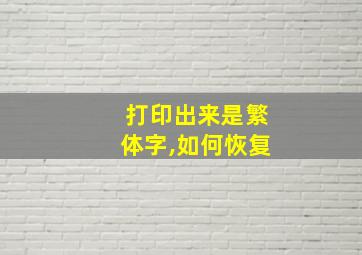 打印出来是繁体字,如何恢复